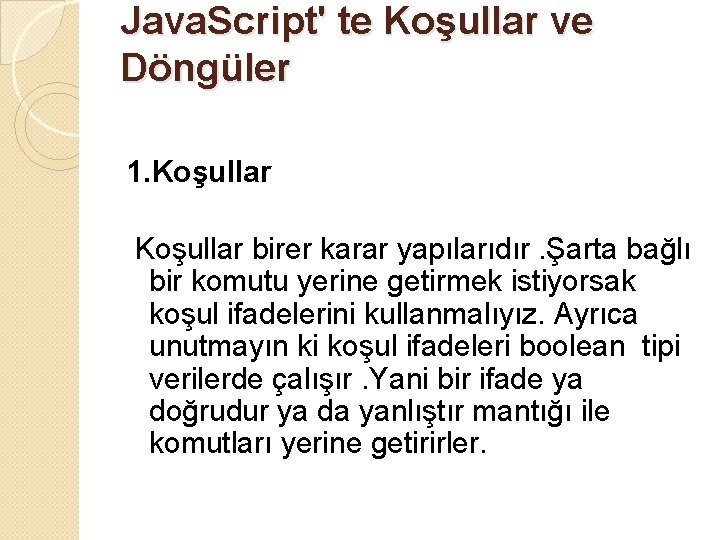 JavaScript' te Koşullar ve Döngüler

1.Koşullar

Koşullar birer karar yapılarıdır .Şarta bağlı bir komutu yerine getirmek istiyorsak koşul ifadelerini kullanmalıyız. Ayrıca unutmayın ki koşul ifadeleri boolean tipi verilerde çalışır .Yani bir ifade ya doğrudur ya da yanlıştır mantığı ile komutları yerine getirirler.